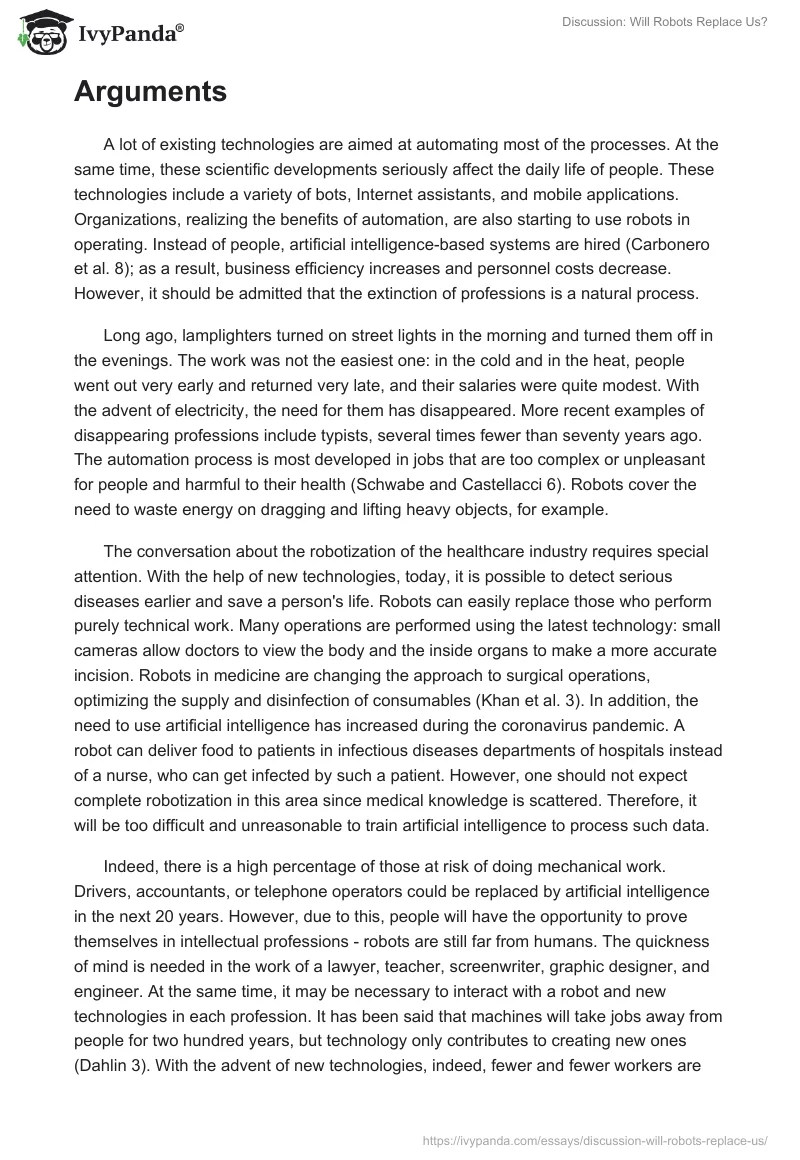 IvyPanda®

Discussion: Will Robots Replace Us?

Arguments

A lot of existing technologies are aimed at automating most of the processes. At the same time, these scientific developments seriously affect the daily life of people. These technologies include a variety of bots, Internet assistants, and mobile applications. Organizations, realizing the benefits of automation, are also starting to use robots in operating. Instead of people, artificial intelligence-based systems are hired (Carbonero et al. 8); as a result, business efficiency increases and personnel costs decrease. However, it should be admitted that the extinction of professions is a natural process.

Long ago, lamplighters turned on street lights in the morning and turned them off in the evenings. The work was not the easiest one: in the cold and in the heat, people went out very early and returned very late, and their salaries were quite modest. With the advent of electricity, the need for them has disappeared. More recent examples of disappearing professions include typists, several times fewer than seventy years ago. The automation process is most developed in jobs that are too complex or unpleasant for people and harmful to their health (Schwabe and Castellacci 6). Robots cover the need to waste energy on dragging and lifting heavy objects, for example.

The conversation about the robotization of the healthcare industry requires special attention. With the help of new technologies, today, it is possible to detect serious diseases earlier and save a person's life. Robots can easily replace those who perform purely technical work. Many operations are performed using the latest technology: small cameras allow doctors to view the body and the inside organs to make a more accurate incision. Robots in medicine are changing the approach to surgical operations, optimizing the supply and disinfection of consumables (Khan et al. 3). In addition, the need to use artificial intelligence has increased during the coronavirus pandemic. A robot can deliver food to patients in infectious diseases departments of hospitals instead of a nurse, who can get infected by such a patient. However, one should not expect complete robotization in this area since medical knowledge is scattered. Therefore, it will be too difficult and unreasonable to train artificial intelligence to process such data.

Indeed, there is a high percentage of those at risk of doing mechanical work. Drivers, accountants, or telephone operators could be replaced by artificial intelligence in the next 20 years. However, due to this, people will have the opportunity to prove themselves in intellectual professions - robots are still far from humans. The quickness of mind is needed in the work of a lawyer, teacher, screenwriter, graphic designer, and engineer. At the same time, it may be necessary to interact with a robot and new technologies in each profession. It has been said that machines will take jobs away from people for two hundred years, but technology only contributes to creating new ones (Dahlin 3). With the advent of new technologies, indeed, fewer and fewer workers are

https://ivypanda.com/essays/discussion-will-robots-replace-us/